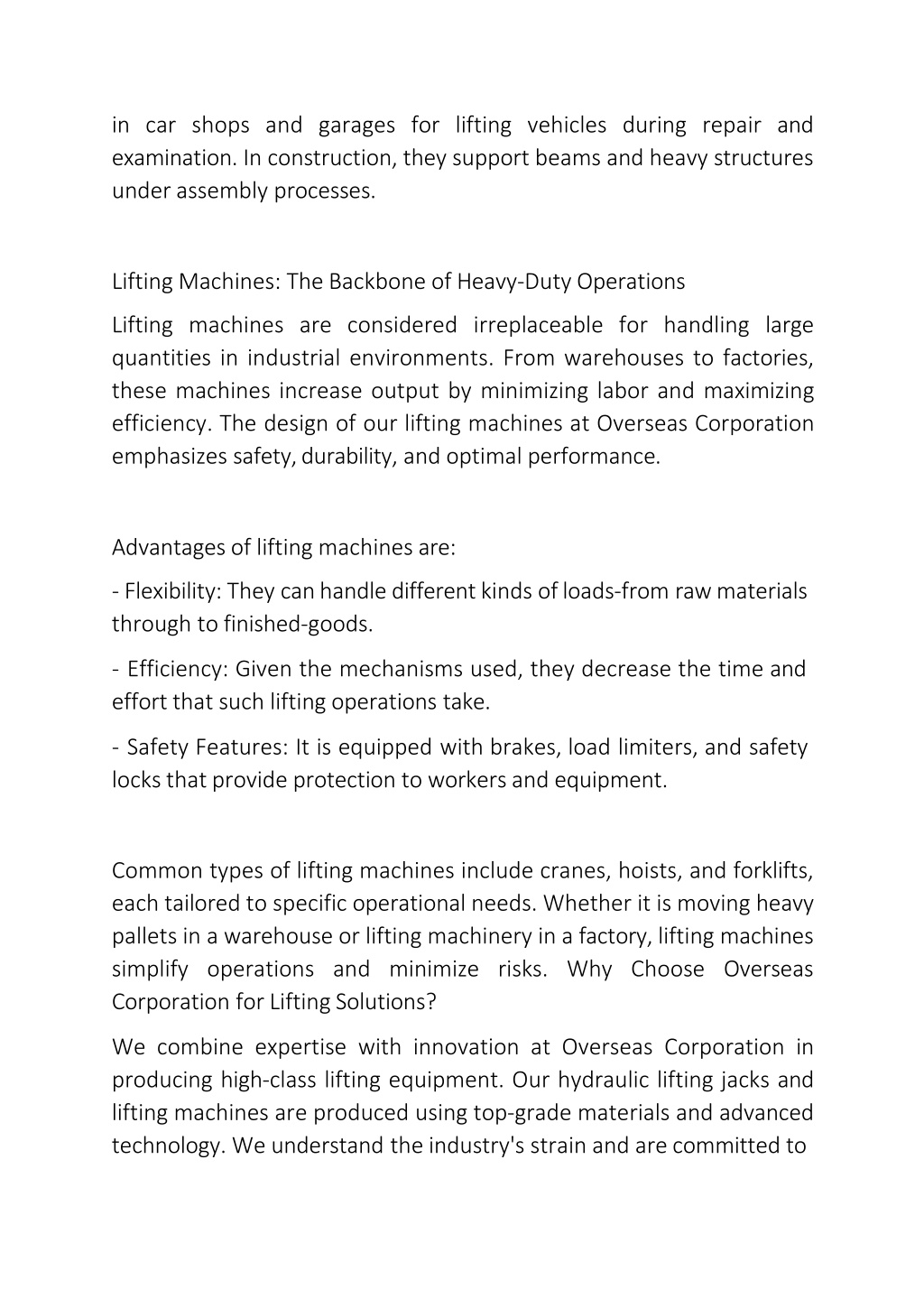 in car shops and garages for lifting vehicles during repair and examination. In construction, they support beams and heavy structures under assembly processes.

Lifting Machines: The Backbone of Heavy-Duty Operations

Lifting machines are considered irreplaceable for handling large quantities in industrial environments. From warehouses to factories, these machines increase output by minimizing labor and maximizing efficiency. The design of our lifting machines at Overseas Corporation emphasizes safety, durability, and optimal performance.

Advantages of lifting machines are:

- Flexibility: They can handle different kinds of loads-from raw materials through to finished-goods.

- Efficiency: Given the mechanisms used, they decrease the time and effort that such lifting operations take.

- Safety Features: It is equipped with brakes, load limiters, and safety locks that provide protection to workers and equipment.

Common types of lifting machines include cranes, hoists, and forklifts, each tailored to specific operational needs. Whether it is moving heavy pallets in a warehouse or lifting machinery in a factory, lifting machines simplify operations and minimize risks. Why Choose Overseas Corporation for Lifting Solutions?

We combine expertise with innovation at Overseas Corporation in producing high-class lifting equipment. Our hydraulic lifting jacks and lifting machines are produced using top-grade materials and advanced technology. We understand the industry's strain and are committed to